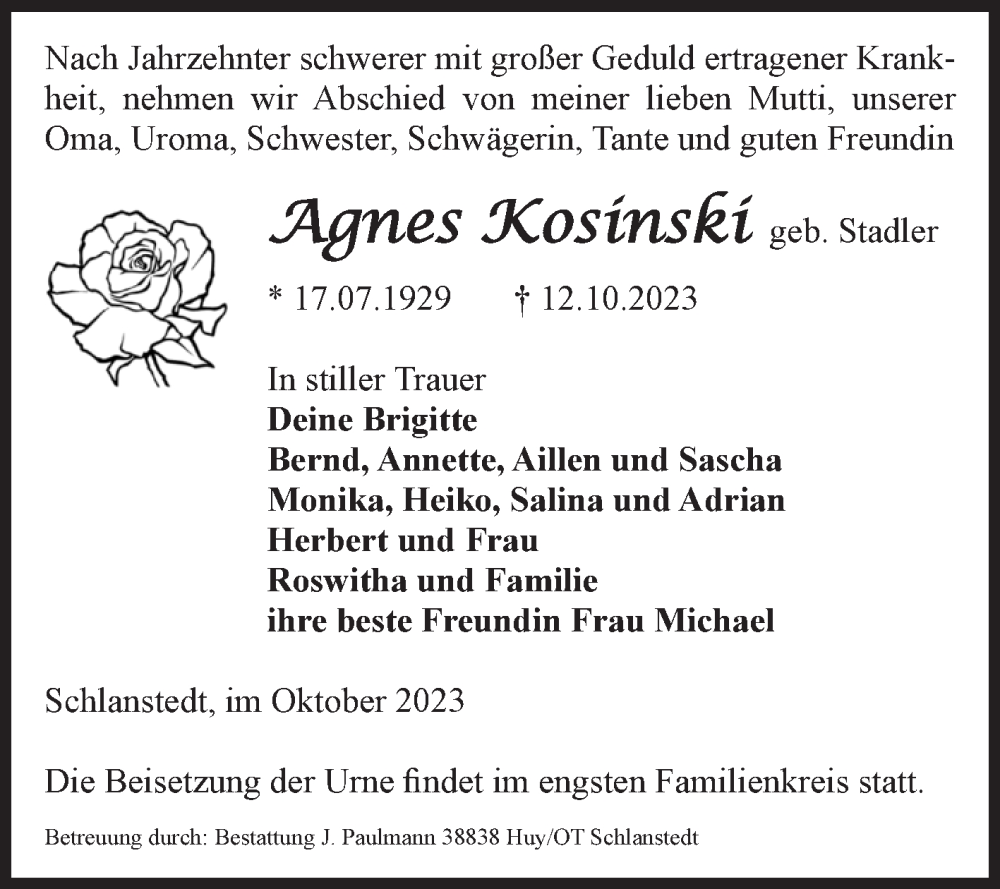 Nach Jahrzehnter schwerer mit großer Geduld ertragener Krankheit, nehmen wir Abschied von meiner lieben Mutti, unserer Oma, Uroma, Schwester, Schwägerin, Tante und guten Freundin

Agnes Kosinski geb. Stadler

* 17.07.1929 † 12.10.2023

In stiller Trauer
Deine Brigitte
Bernd, Annette, Aillen und Sascha
Monika, Heiko, Salina und Adrian
Herbert und Frau
Roswitha und Familie
ihre beste Freundin Frau Michael

Schlanstedt, im Oktober 2023

Die Beisetzung der Urne findet im engsten Familienkreis statt.

Betreuung durch: Bestattung J. Paulmann 38838 Huy/OT Schlanstedt